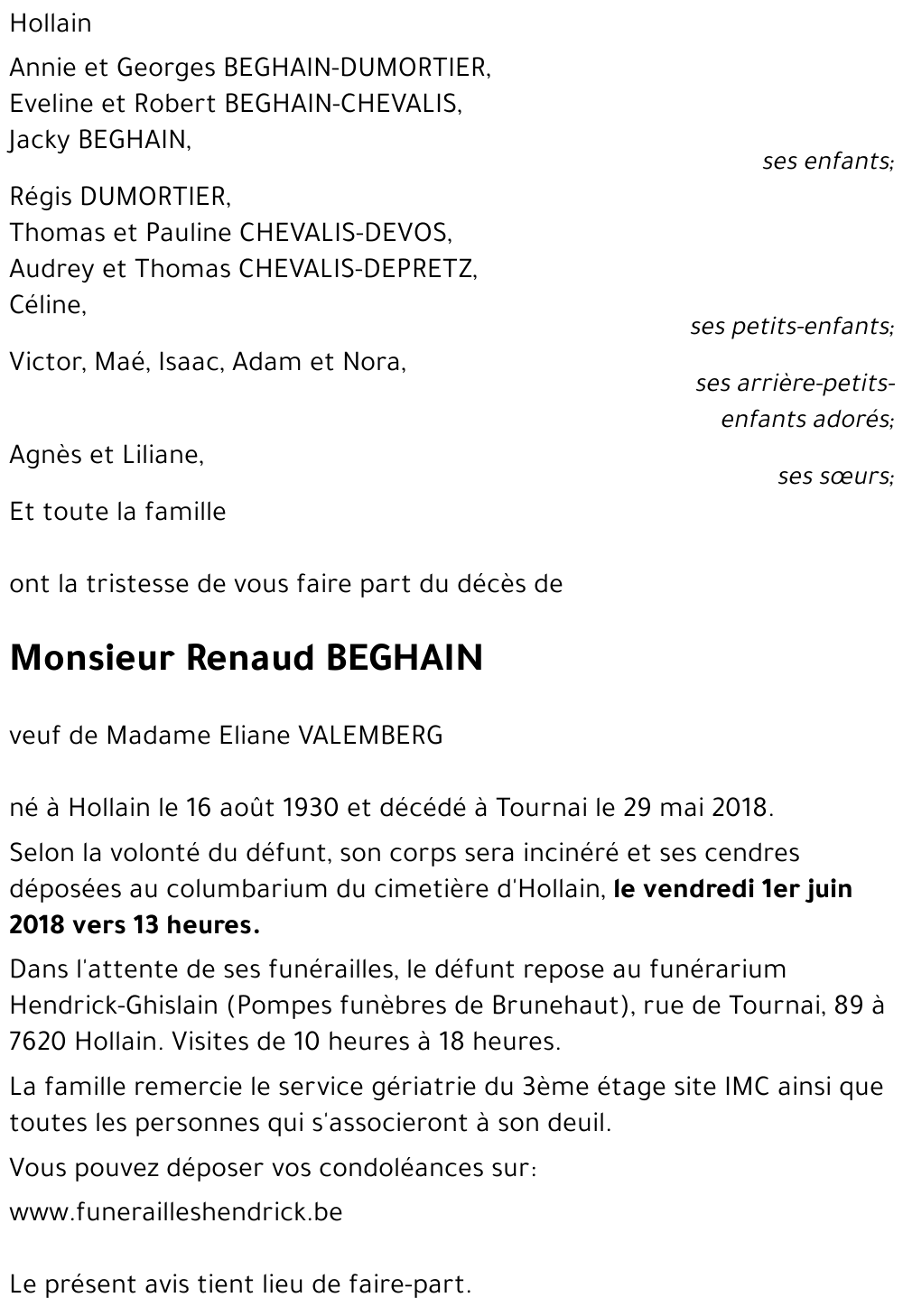 Hollain

Annie et Georges BEGHAIN-DUMORTIER,
Eveline et Robert BEGHAIN-CHEVALIS,
Jacky BEGHAIN,

ses enfants;

Régis DUMORTIER,
Thomas et Pauline CHEVALIS-DEVOS,
Audrey et Thomas CHEVALIS-DEPRETZ,
Céline,

ses petits-enfants;

Victor, Maé, Isaac, Adam et Nora,

ses arrière-petits-enfants adorés;

Agnès et Liliane,

ses sœurs;

Et toute la famille

ont la tristesse de vous faire part du décès de

Monsieur Renaud BEGHAIN

veuf de Madame Eliane VALEMBERG

né à Hollain le 16 août 1930 et décédé à Tournai le 29 mai 2018.

Selon la volonté du défunt, son corps sera incinéré et ses cendres déposées au columbarium du cimetière d'Hollain, le vendredi 1er juin 2018 vers 13 heures.

Dans l'attente de ses funérailles, le défunt repose au funérarium Hendrick-Ghislain (Pompes funèbres de Brunehaut), rue de Tournai, 89 à 7620 Hollain. Visites de 10 heures à 18 heures.

La famille remercie le service gériatrie du 3ème étage site IMC ainsi que toutes les personnes qui s'associeront à son deuil.

Vous pouvez déposer vos condoléances sur:

www.funerailleshendrick.be

Le présent avis tient lieu de faire-part.